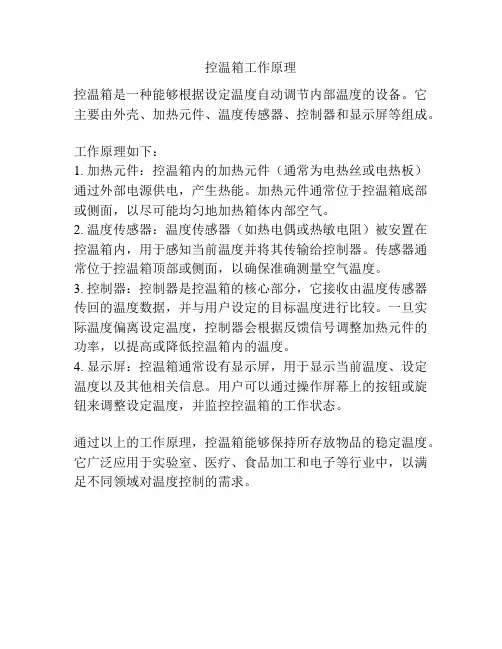 控温箱工作原理

控温箱是一种能够根据设定温度自动调节内部温度的设备。它主要由外壳、加热元件、温度传感器、控制器和显示屏等组成。

工作原理如下：
1. 加热元件：控温箱内的加热元件（通常为电热丝或电热板）通过外部电源供电，产生热能。加热元件通常位于控温箱底部或侧面，以尽可能均匀地加热箱体内部空气。
2. 温度传感器：温度传感器（如热电偶或热敏电阻）被安置在控温箱内，用于感知当前温度并将其传输给控制器。传感器通常位于控温箱顶部或侧面，以确保准确测量空气温度。
3. 控制器：控制器是控温箱的核心部分，它接收由温度传感器传回的温度数据，并与用户设定的目标温度进行比较。一旦实际温度偏离设定温度，控制器会根据反馈信号调整加热元件的功率，以提高或降低控温箱内的温度。
4. 显示屏：控温箱通常设有显示屏，用于显示当前温度、设定温度以及其他相关信息。用户可以通过操作屏幕上的按钮或旋钮来调整设定温度，并监控控温箱的工作状态。

通过以上的工作原理，控温箱能够保持所存放物品的稳定温度。它广泛应用于实验室、医疗、食品加工和电子等行业中，以满足不同领域对温度控制的需求。